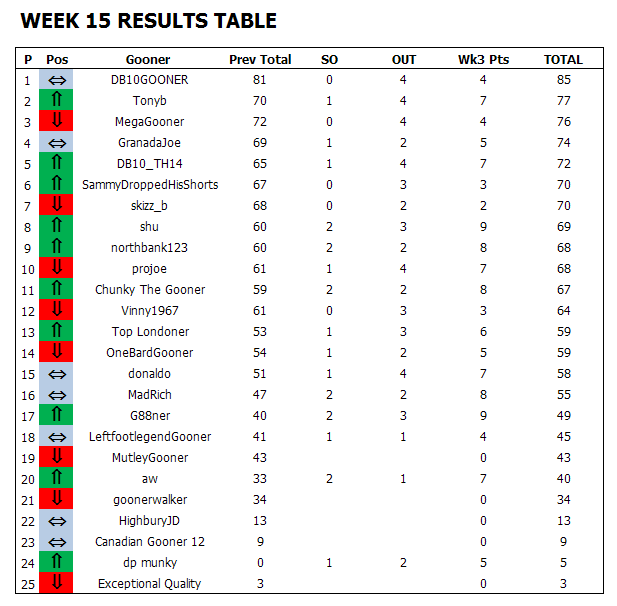 WEEK 15 RESULTS TABLE

| P | Pos | Gooner | Prev Total | SO | OUT | Wk3 Pts | TOTAL |
|---|---|---|---|---|---|---|---|
| 1 | ⇔ | DB10GOONER | 81 | 0 | 4 | 4 | 85 |
| 2 | ⇑ | Tonyb | 70 | 1 | 4 | 7 | 77 |
| 3 | ⇓ | MegaGooner | 72 | 0 | 4 | 4 | 76 |
| 4 | ⇔ | GranadaJoe | 69 | 1 | 2 | 5 | 74 |
| 5 | ⇑ | DB10_TH14 | 65 | 1 | 4 | 7 | 72 |
| 6 | ⇑ | SammyDroppedHisShorts | 67 | 0 | 3 | 3 | 70 |
| 7 | ⇓ | skizz_b | 68 | 0 | 2 | 2 | 70 |
| 8 | ⇑ | shu | 60 | 2 | 3 | 9 | 69 |
| 9 | ⇑ | northbank123 | 60 | 2 | 2 | 8 | 68 |
| 10 | ⇓ | projoe | 61 | 1 | 4 | 7 | 68 |
| 11 | ⇑ | Chunky The Gooner | 59 | 2 | 2 | 8 | 67 |
| 12 | ⇓ | Vinny1967 | 61 | 0 | 3 | 3 | 64 |
| 13 | ⇑ | Top Londoner | 53 | 1 | 3 | 6 | 59 |
| 14 | ⇓ | OneBardGooner | 54 | 1 | 2 | 5 | 59 |
| 15 | ⇔ | donaldo | 51 | 1 | 4 | 7 | 58 |
| 16 | ⇔ | MadRich | 47 | 2 | 2 | 8 | 55 |
| 17 | ⇑ | G88ner | 40 | 2 | 3 | 9 | 49 |
| 18 | ⇔ | LeftfootlegendGooner | 41 | 1 | 1 | 4 | 45 |
| 19 | ⇓ | MutleyGooner | 43 | | | 0 | 43 |
| 20 | ⇑ | aw | 33 | 2 | 1 | 7 | 40 |
| 21 | ⇓ | goonerwalker | 34 | | | 0 | 34 |
| 22 | ⇔ | HighburyJD | 13 | | | 0 | 13 |
| 23 | ⇔ | Canadian Gooner 12 | 9 | | | 0 | 9 |
| 24 | ⇑ | dp munky | 0 | 1 | 2 | 5 | 5 |
| 25 | ⇓ | Exceptional Quality | 3 | | | 0 | 3 |